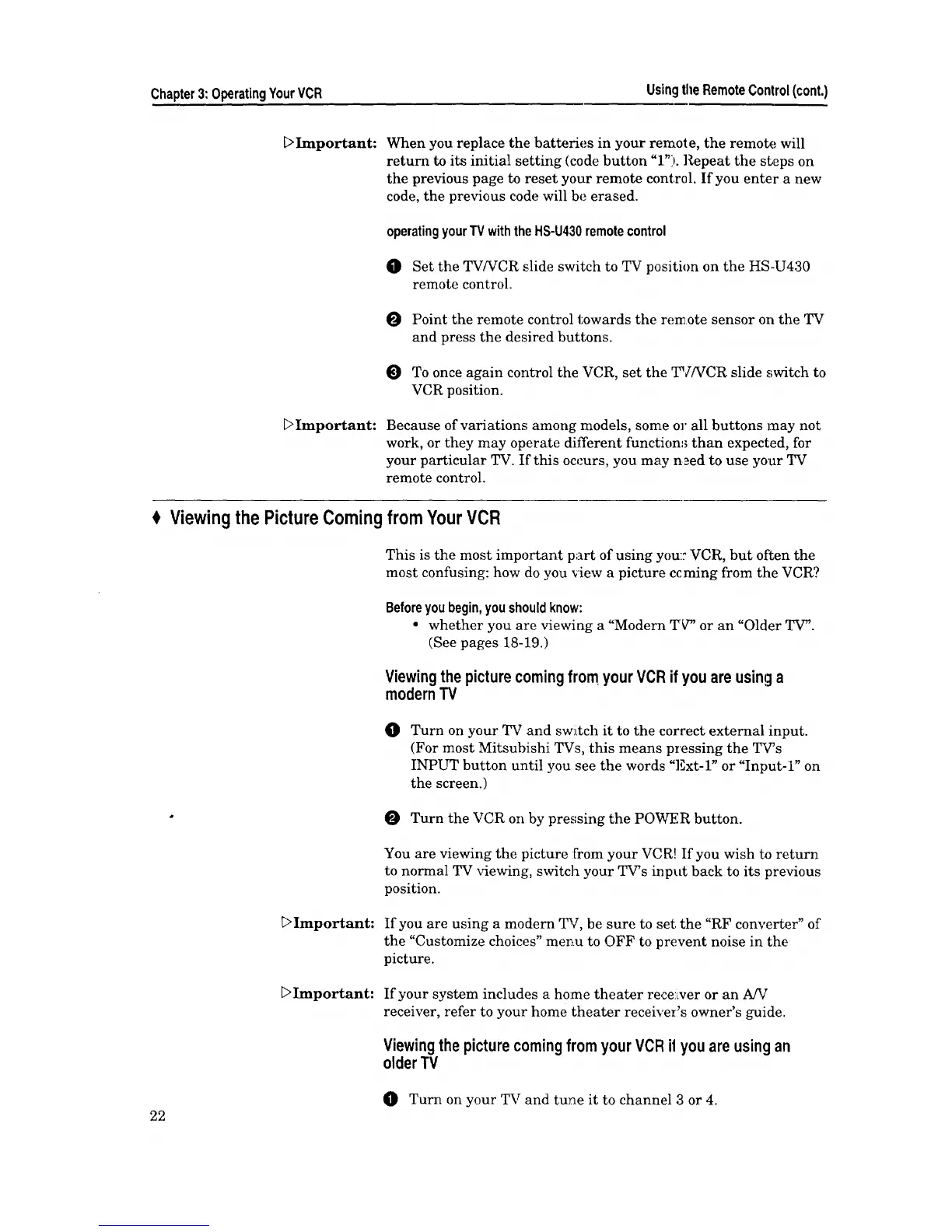 Chapter 3: Operating Your VCR

Using the Remote Control (cont.)

▷Important: When you replace the batteries in your remote, the remote will return to its initial setting (code button "1"). Repeat the steps on the previous page to reset your remote control. If you enter a new code, the previous code will be erased.

operating your TV with the HS-U430 remote control

❶ Set the TV/VCR slide switch to TV position on the HS-U430 remote control.

❷ Point the remote control towards the remote sensor on the TV and press the desired buttons.

❸ To once again control the VCR, set the TV/VCR slide switch to VCR position.

▷Important: Because of variations among models, some or all buttons may not work, or they may operate different functions than expected, for your particular TV. If this occurs, you may need to use your TV remote control.

♦ Viewing the Picture Coming from Your VCR

This is the most important part of using your VCR, but often the most confusing: how do you view a picture coming from the VCR?

Before you begin, you should know:
• whether you are viewing a "Modern TV" or an "Older TV". (See pages 18-19.)

Viewing the picture coming from your VCR if you are using a modern TV

❶ Turn on your TV and switch it to the correct external input. (For most Mitsubishi TVs, this means pressing the TV's INPUT button until you see the words "Ext-1" or "Input-1" on the screen.)

❷ Turn the VCR on by pressing the POWER button.

You are viewing the picture from your VCR! If you wish to return to normal TV viewing, switch your TV's input back to its previous position.

▷Important: If you are using a modern TV, be sure to set the "RF converter" of the "Customize choices" menu to OFF to prevent noise in the picture.

▷Important: If your system includes a home theater receiver or an A/V receiver, refer to your home theater receiver's owner's guide.

Viewing the picture coming from your VCR if you are using an older TV

❶ Turn on your TV and tune it to channel 3 or 4.

22